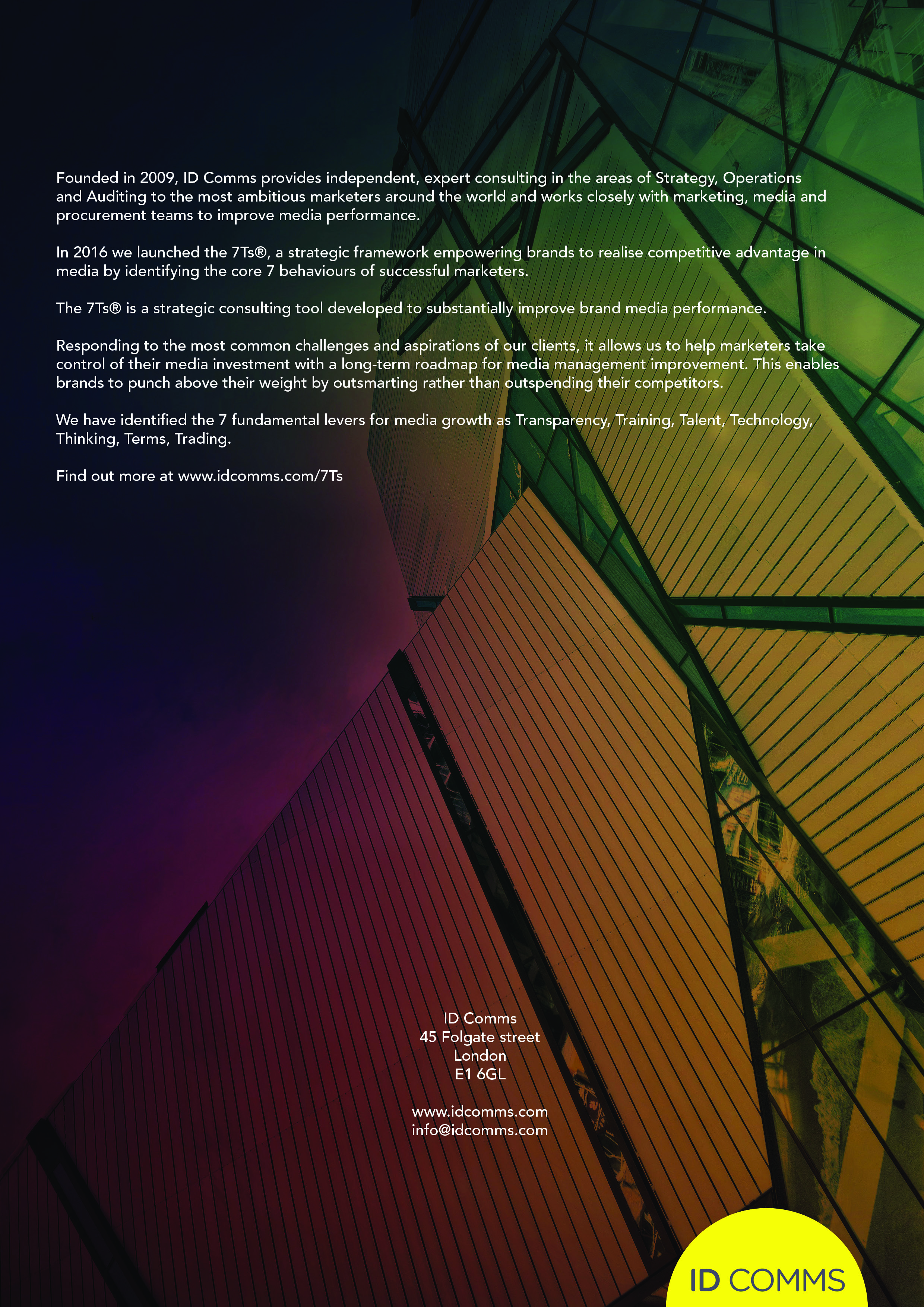 Founded in 2009, ID Comms provides independent, expert consulting in the areas of Strategy, Operations and Auditing to the most ambitious marketers around the world and works closely with marketing, media and procurement teams to improve media performance.

In 2016 we launched the 7Ts®, a strategic framework empowering brands to realise competitive advantage in media by identifying the core 7 behaviours of successful marketers.

The 7Ts® is a strategic consulting tool developed to substantially improve brand media performance.

Responding to the most common challenges and aspirations of our clients, it allows us to help marketers take control of their media investment with a long-term roadmap for media management improvement. This enables brands to punch above their weight by outsmarting rather than outspending their competitors.

We have identified the 7 fundamental levers for media growth as Transparency, Training, Talent, Technology, Thinking, Terms, Trading.

Find out more at www.idcomms.com/7Ts

ID Comms
45 Folgate street
London
E1 6GL

www.idcomms.com
info@idcomms.com

ID COMMS